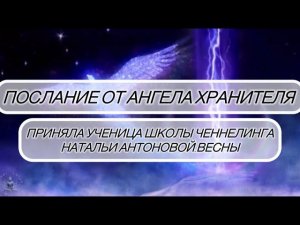 ПОСЛАНИЕ ОТ АНГЕЛА ХРАНИТЕЛЯ

ПРИНЯЛА УЧЕНИЦА ШКОЛЫ ЧЕННЕЛИНГА НАТАЛЬИ АНТОНОВОЙ.ВЕСНЫ